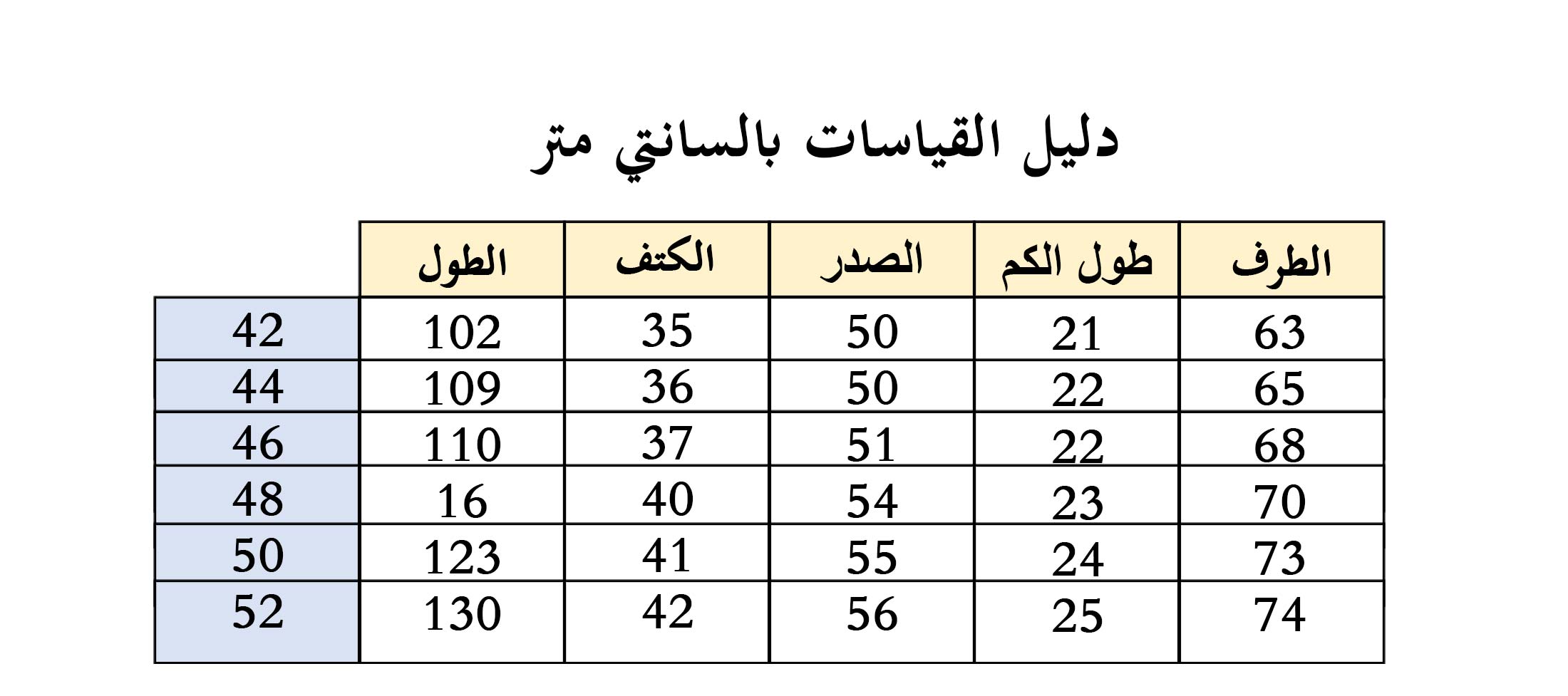 دليل القياسات بالسانتي متر

|  | الطول | الكتف | الصدر | طول الكم | الطرف |
|---|---|---|---|---|---|
| 42 | 102 | 35 | 50 | 21 | 63 |
| 44 | 109 | 36 | 50 | 22 | 65 |
| 46 | 110 | 37 | 51 | 22 | 68 |
| 48 | 16 | 40 | 54 | 23 | 70 |
| 50 | 123 | 41 | 55 | 24 | 73 |
| 52 | 130 | 42 | 56 | 25 | 74 |